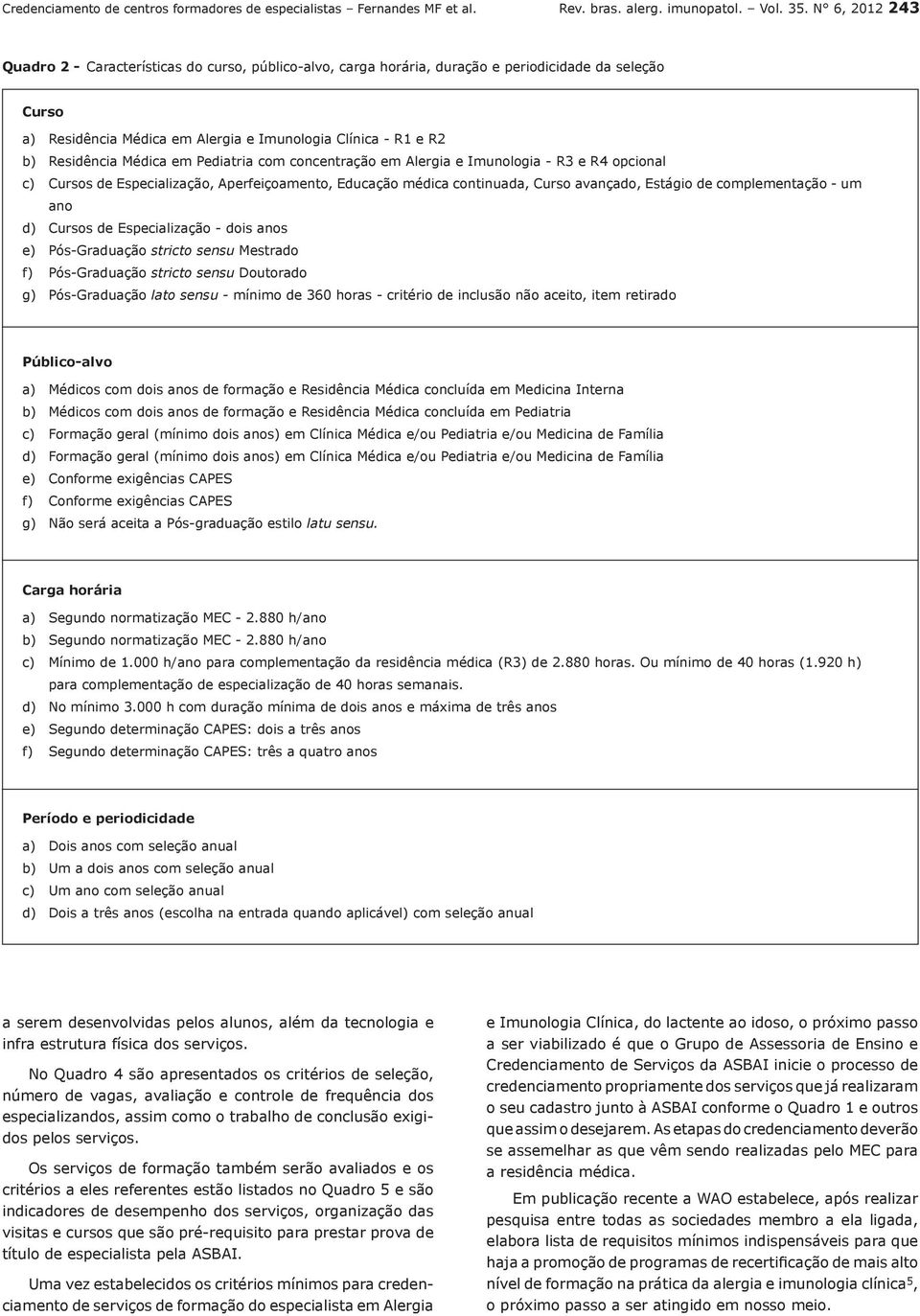 Credenciamento de centros formadores de especialistas – Fernandes MF et al.

Rev. bras. alerg. imunopatol. – Vol. 35. N° 6, 2012 243

Quadro 2 - Características do curso, público-alvo, carga horária, duração e periodicidade da seleção

Curso

a) Residência Médica em Alergia e Imunologia Clínica - R1 e R2
b) Residência Médica em Pediatria com concentração em Alergia e Imunologia - R3 e R4 opcional
c) Cursos de Especialização, Aperfeiçoamento, Educação médica continuada, Curso avançado, Estágio de complementação - um ano
d) Cursos de Especialização - dois anos
e) Pós-Graduação stricto sensu Mestrado
f) Pós-Graduação stricto sensu Doutorado
g) Pós-Graduação lato sensu - mínimo de 360 horas - critério de inclusão não aceito, item retirado

Público-alvo

a) Médicos com dois anos de formação e Residência Médica concluída em Medicina Interna
b) Médicos com dois anos de formação e Residência Médica concluída em Pediatria
c) Formação geral (mínimo dois anos) em Clínica Médica e/ou Pediatria e/ou Medicina de Família
d) Formação geral (mínimo dois anos) em Clínica Médica e/ou Pediatria e/ou Medicina de Família
e) Conforme exigências CAPES
f) Conforme exigências CAPES
g) Não será aceita a Pós-graduação estilo latu sensu.

Carga horária

a) Segundo normatização MEC - 2.880 h/ano
b) Segundo normatização MEC - 2.880 h/ano
c) Mínimo de 1.000 h/ano para complementação da residência médica (R3) de 2.880 horas. Ou mínimo de 40 horas (1.920 h) para complementação de especialização de 40 horas semanais.
d) No mínimo 3.000 h com duração mínima de dois anos e máxima de três anos
e) Segundo determinação CAPES: dois a três anos
f) Segundo determinação CAPES: três a quatro anos

Período e periodicidade

a) Dois anos com seleção anual
b) Um a dois anos com seleção anual
c) Um ano com seleção anual
d) Dois a três anos (escolha na entrada quando aplicável) com seleção anual

a serem desenvolvidas pelos alunos, além da tecnologia e infra estrutura física dos serviços.

No Quadro 4 são apresentados os critérios de seleção, número de vagas, avaliação e controle de frequência dos especializandos, assim como o trabalho de conclusão exigidos pelos serviços.

Os serviços de formação também serão avaliados e os critérios a eles referentes estão listados no Quadro 5 e são indicadores de desempenho dos serviços, organização das visitas e cursos que são pré-requisito para prestar prova de título de especialista pela ASBAI.

Uma vez estabelecidos os critérios mínimos para credenciamento de serviços de formação do especialista em Alergia e Imunologia Clínica, do lactente ao idoso, o próximo passo a ser viabilizado é que o Grupo de Assessoria de Ensino e Credenciamento de Serviços da ASBAI inicie o processo de credenciamento propriamente dos serviços que já realizaram o seu cadastro junto à ASBAI conforme o Quadro 1 e outros que assim o desejarem. As etapas do credenciamento deverão se assemelhar as que vêm sendo realizadas pelo MEC para a residência médica.

Em publicação recente a WAO estabelece, após realizar pesquisa entre todas as sociedades membro a ela ligada, elabora lista de requisitos mínimos indispensáveis para que haja a promoção de programas de recertificação de mais alto nível de formação na prática da alergia e imunologia clínica$^5$, o próximo passo a ser atingido em nosso meio.